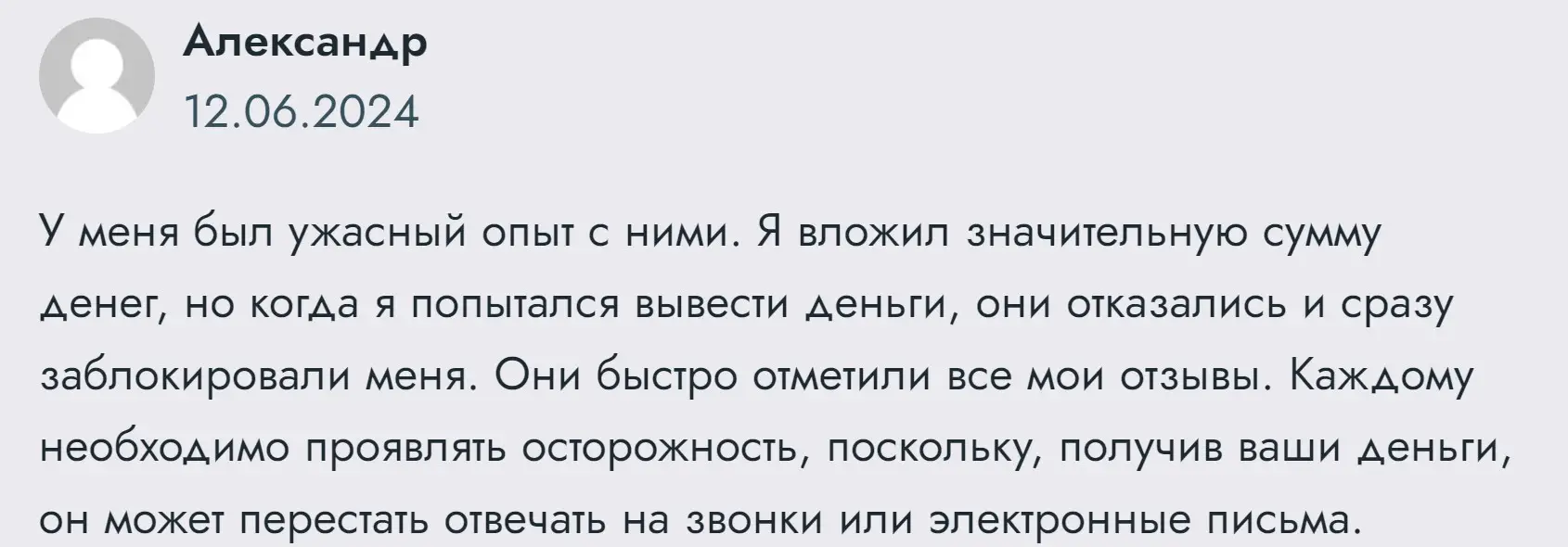 Александр
12.06.2024

У меня был ужасный опыт с ними. Я вложил значительную сумму денег, но когда я попытался вывести деньги, они отказались и сразу заблокировали меня. Они быстро отметили все мои отзывы. Каждому необходимо проявлять осторожность, поскольку, получив ваши деньги, он может перестать отвечать на звонки или электронные письма.